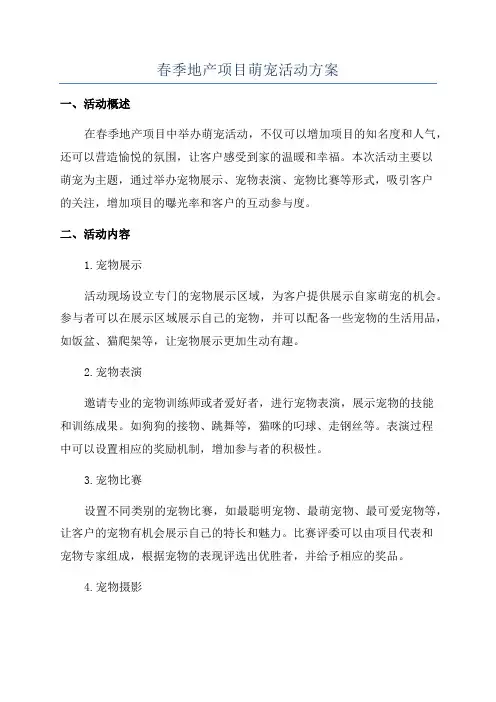 春季地产项目萌宠活动方案

一、活动概述

在春季地产项目中举办萌宠活动，不仅可以增加项目的知名度和人气，还可以营造愉悦的氛围，让客户感受到家的温暖和幸福。本次活动主要以萌宠为主题，通过举办宠物展示、宠物表演、宠物比赛等形式，吸引客户的关注，增加项目的曝光率和客户的互动参与度。

二、活动内容

1.宠物展示

活动现场设立专门的宠物展示区域，为客户提供展示自家萌宠的机会。参与者可以在展示区域展示自己的宠物，并可以配备一些宠物的生活用品，如饭盆、猫爬架等，让宠物展示更加生动有趣。

2.宠物表演

邀请专业的宠物训练师或者爱好者，进行宠物表演，展示宠物的技能和训练成果。如狗狗的接物、跳舞等，猫咪的叼球、走钢丝等。表演过程中可以设置相应的奖励机制，增加参与者的积极性。

3.宠物比赛

设置不同类别的宠物比赛，如最聪明宠物、最萌宠物、最可爱宠物等，让客户的宠物有机会展示自己的特长和魅力。比赛评委可以由项目代表和宠物专家组成，根据宠物的表现评选出优胜者，并给予相应的奖品。

4.宠物摄影